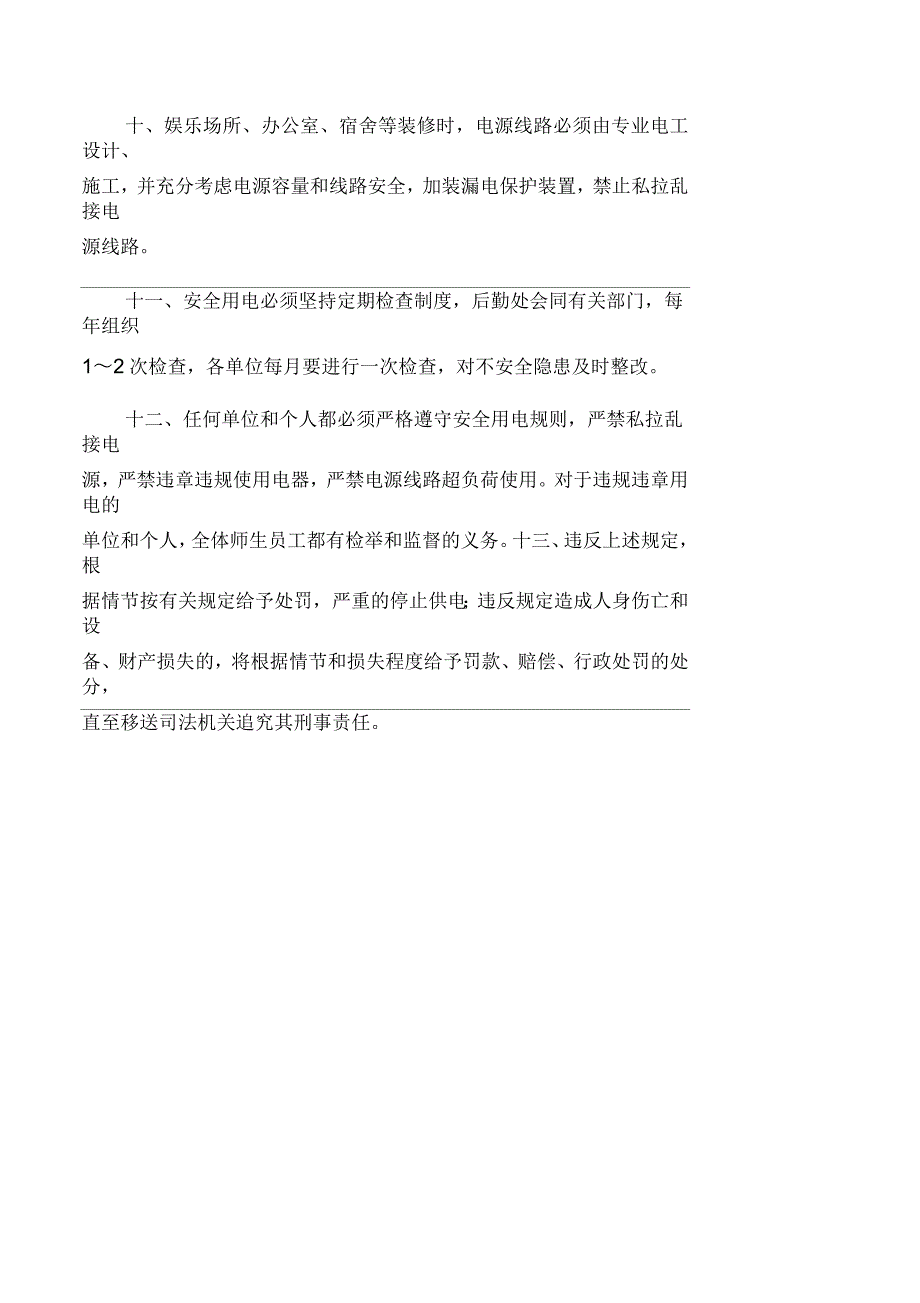 十、娱乐场所、办公室、宿舍等装修时，电源线路必须由专业电工设计、施工，并充分考虑电源容量和线路安全，加装漏电保护装置，禁止私拉乱接电源线路。

十一、安全用电必须坚持定期检查制度，后勤处会同有关部门，每年组织1～2次检查，各单位每月要进行一次检查，对不安全隐患及时整改。

十二、任何单位和个人都必须严格遵守安全用电规则，严禁私拉乱接电源，严禁违章违规使用电器，严禁电源线路超负荷使用。对于违规违章用电的单位和个人，全体师生员工都有检举和监督的义务。十三、违反上述规定，根据情节按有关规定给予处罚，严重的停止供电;违反规定造成人身伤亡和设备、财产损失的，将根据情节和损失程度给予罚款、赔偿、行政处罚的处分，直至移送司法机关追究其刑事责任。